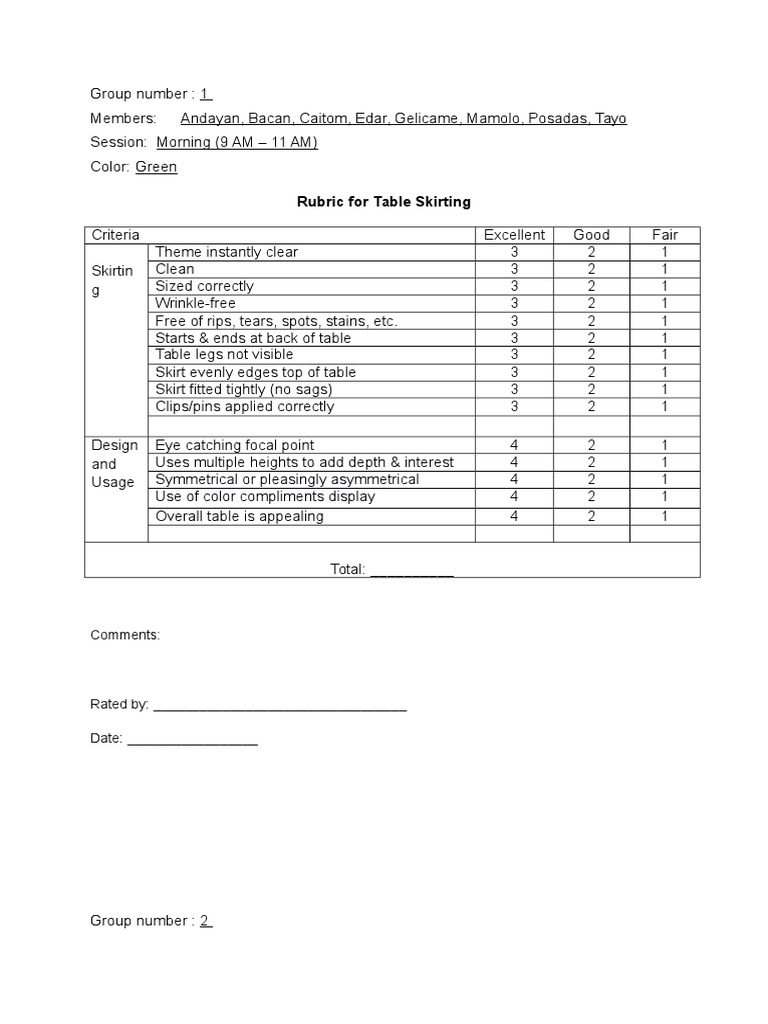 Group number : 1

Members: Andayan, Bacan, Caitom, Edar, Gelicame, Mamolo, Posadas, Tayo

Session: Morning (9 AM – 11 AM)

Color: Green

Rubric for Table Skirting

| Criteria | | Excellent | Good | Fair |
|---|---|---|---|---|
| Skirting | Theme instantly clear | 3 | 2 | 1 |
| | Clean | 3 | 2 | 1 |
| | Sized correctly | 3 | 2 | 1 |
| | Wrinkle-free | 3 | 2 | 1 |
| | Free of rips, tears, spots, stains, etc. | 3 | 2 | 1 |
| | Starts & ends at back of table | 3 | 2 | 1 |
| | Table legs not visible | 3 | 2 | 1 |
| | Skirt evenly edges top of table | 3 | 2 | 1 |
| | Skirt fitted tightly (no sags) | 3 | 2 | 1 |
| | Clips/pins applied correctly | 3 | 2 | 1 |
| | | | | |
| Design and Usage | Eye catching focal point | 4 | 2 | 1 |
| | Uses multiple heights to add depth & interest | 4 | 2 | 1 |
| | Symmetrical or pleasingly asymmetrical | 4 | 2 | 1 |
| | Use of color compliments display | 4 | 2 | 1 |
| | Overall table is appealing | 4 | 2 | 1 |
| | | | | |
| Total: __________ | | | | |

Comments:

Rated by: ________________________________

Date: ________________

Group number : 2